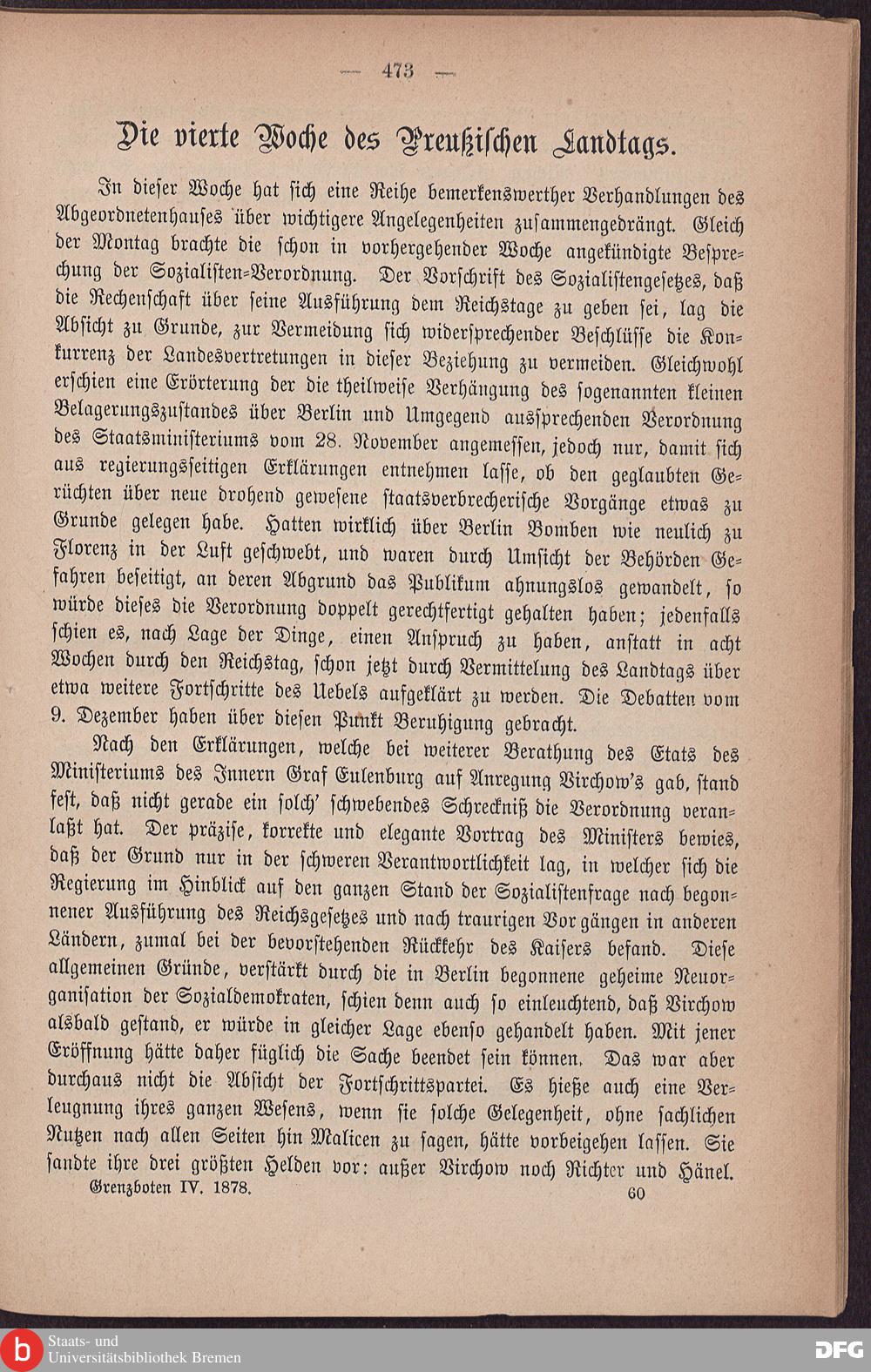 — 473 —

Die vierte Woche des Preußischen Landtags.

In dieser Woche hat sich eine Reihe bemerkenswerther Verhandlungen des Abgeordnetenhauses über wichtigere Angelegenheiten zusammengedrängt. Gleich der Montag brachte die schon in vorhergehender Woche angekündigte Besprechung der Sozialisten-Verordnung. Der Vorschrift des Sozialistengesetzes, daß die Rechenschaft über seine Ausführung dem Reichstage zu geben sei, lag die Absicht zu Grunde, zur Vermeidung sich widersprechender Beschlüsse die Konkurrenz der Landesvertretungen in dieser Beziehung zu vermeiden. Gleichwohl erschien eine Erörterung der die theilweise Verhängung des sogenannten kleinen Belagerungszustandes über Berlin und Umgegend aussprechenden Verordnung des Staatsministeriums vom 28. November angemessen, jedoch nur, damit sich aus regierungsseitigen Erklärungen entnehmen lasse, ob den geglaubten Gerüchten über neue drohend gewesene staatsverbrecherische Vorgänge etwas zu Grunde gelegen habe. Hatten wirklich über Berlin Bomben wie neulich zu Florenz in der Luft geschwebt, und waren durch Umsicht der Behörden Gefahren beseitigt, an deren Abgrund das Publikum ahnungslos gewandelt, so würde dieses die Verordnung doppelt gerechtfertigt gehalten haben; jedenfalls schien es, nach Lage der Dinge, einen Anspruch zu haben, anstatt in acht Wochen durch den Reichstag, schon jetzt durch Vermittelung des Landtags über etwa weitere Fortschritte des Uebels aufgeklärt zu werden. Die Debatten vom 9. Dezember haben über diesen Punkt Beruhigung gebracht.

Nach den Erklärungen, welche bei weiterer Berathung des Etats des Ministeriums des Innern Graf Eulenburg auf Anregung Virchow's gab, stand fest, daß nicht gerade ein solch' schwebendes Schreckniß die Verordnung veranlaßt hat. Der präzise, korrekte und elegante Vortrag des Ministers bewies, daß der Grund nur in der schweren Verantwortlichkeit lag, in welcher sich die Regierung im Hinblick auf den ganzen Stand der Sozialistenfrage nach begonnener Ausführung des Reichsgesetzes und nach traurigen Vorgängen in anderen Ländern, zumal bei der bevorstehenden Rückkehr des Kaisers befand. Diese allgemeinen Gründe, verstärkt durch die in Berlin begonnene geheime Neuorganisation der Sozialdemokraten, schien denn auch so einleuchtend, daß Virchow alsbald gestand, er würde in gleicher Lage ebenso gehandelt haben. Mit jener Eröffnung hätte daher füglich die Sache beendet sein können. Das war aber durchaus nicht die Absicht der Fortschrittspartei. Es hieße auch eine Verleugnung ihres ganzen Wesens, wenn sie solche Gelegenheit, ohne sachlichen Nutzen nach allen Seiten hin Malicen zu sagen, hätte vorbeigehen lassen. Sie sandte ihre drei größten Helden vor: außer Virchow noch Richter und Hänel.

Grenzboten IV. 1878. 60

Staats- und Universitätsbibliothek Bremen

DFG